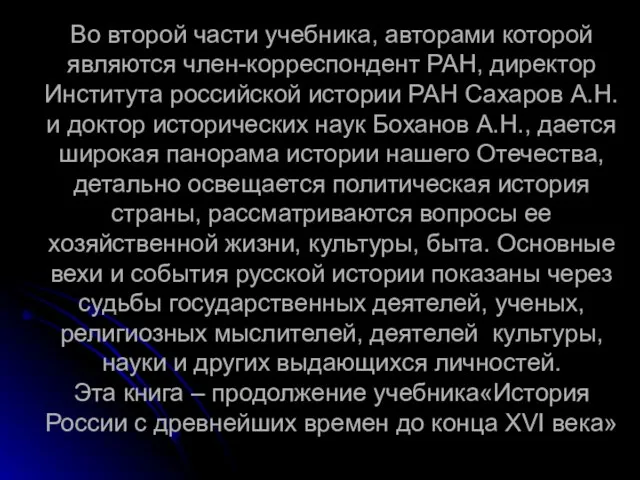 Во второй части учебника, авторами которой являются член-корреспондент РАН, директор Института российской истории РАН Сахаров А.Н. и доктор исторических наук Боханов А.Н., дается широкая панорама истории нашего Отечества, детально освещается политическая история страны, рассматриваются вопросы ее хозяйственной жизни, культуры, быта. Основные вехи и события русской истории показаны через судьбы государственных деятелей, ученых, религиозных мыслителей, деятелей культуры, науки и других выдающихся личностей.
Эта книга – продолжение учебника«История России с древнейших времен до конца XVI века»